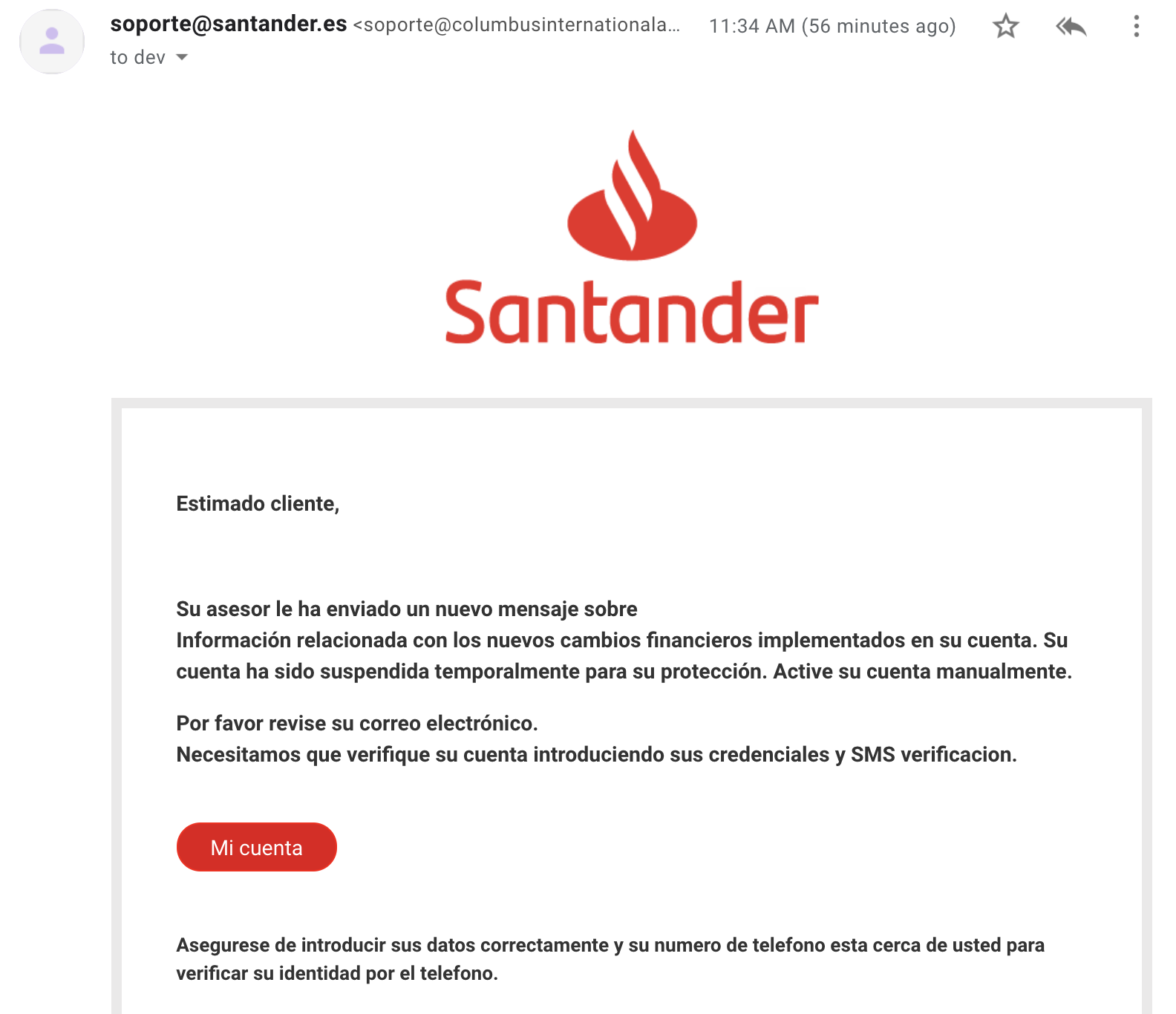 soporte@santander.es <soporte@columbusinternationala... 11:34 AM (56 minutes ago)

to dev

Santander

Estimado cliente,

Su asesor le ha enviado un nuevo mensaje sobre
Información relacionada con los nuevos cambios financieros implementados en su cuenta. Su cuenta ha sido suspendida temporalmente para su protección. Active su cuenta manualmente.

Por favor revise su correo electrónico.
Necesitamos que verifique su cuenta introduciendo sus credenciales y SMS verificacion.

Mi cuenta

Asegurese de introducir sus datos correctamente y su numero de telefono esta cerca de usted para verificar su identidad por el telefono.